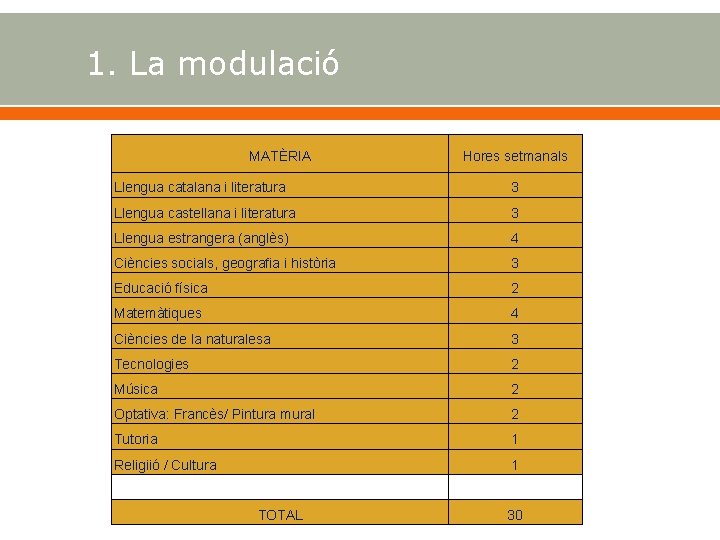 1. La modulació

| MATÈRIA | Hores setmanals |
|---|---|
| Llengua catalana i literatura | 3 |
| Llengua castellana i literatura | 3 |
| Llengua estrangera (anglès) | 4 |
| Ciències socials, geografia i història | 3 |
| Educació física | 2 |
| Matemàtiques | 4 |
| Ciències de la naturalesa | 3 |
| Tecnologies | 2 |
| Música | 2 |
| Optativa: Francès/ Pintura mural | 2 |
| Tutoria | 1 |
| Religió / Cultura | 1 |
| | |
| TOTAL | 30 |